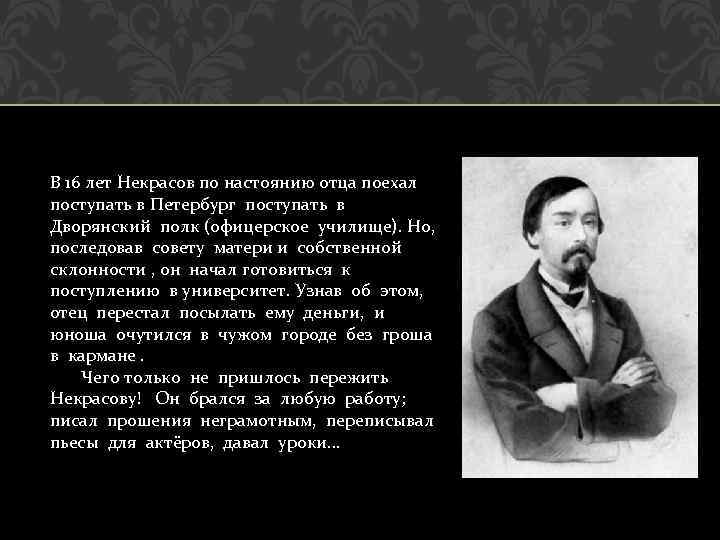 В 16 лет Некрасов по настоянию отца поехал поступать в Петербург поступать в Дворянский полк (офицерское училище). Но, последовав совету матери и собственной склонности , он начал готовиться к поступлению в университет. Узнав об этом, отец перестал посылать ему деньги, и юноша очутился в чужом городе без гроша в кармане .

Чего только не пришлось пережить Некрасову! Он брался за любую работу; писал прошения неграмотным, переписывал пьесы для актёров, давал уроки…